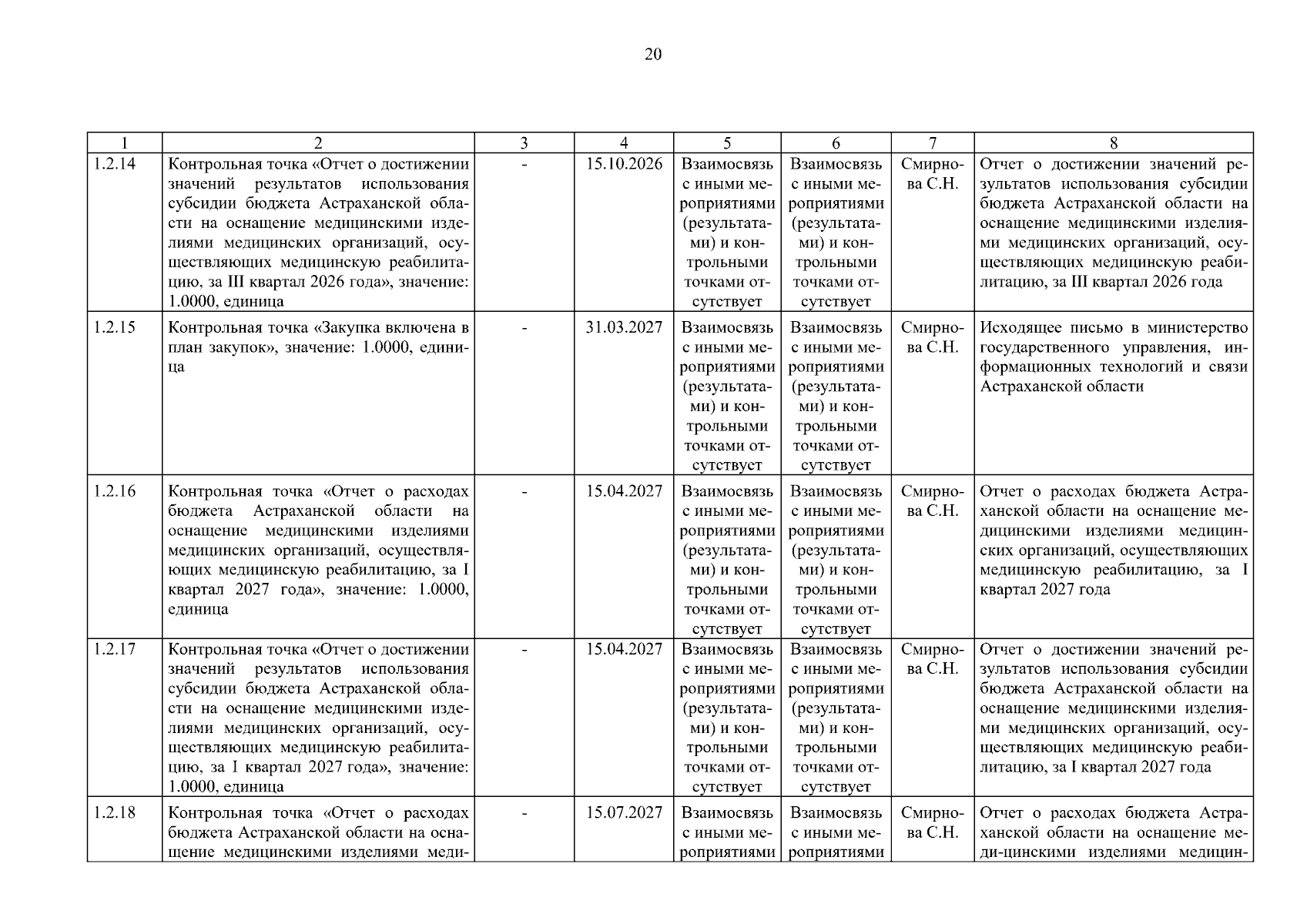 20

| 1 | 2 | 3 | 4 | 5 | 6 | 7 | 8 |
|---|---|---|---|---|---|---|---|
| 1.2.14 | Контрольная точка «Отчет о достижении значений результатов использования субсидии бюджета Астраханской области на оснащение медицинскими изделиями медицинских организаций, осуществляющих медицинскую реабилитацию, за III квартал 2026 года», значение: 1.0000, единица | - | 15.10.2026 | Взаимосвязь с иными мероприятиями (результатами) и контрольными точками отсутствует | Взаимосвязь с иными мероприятиями (результатами) и контрольными точками отсутствует | Смирнова С.Н. | Отчет о достижении значений результатов использования субсидии бюджета Астраханской области на оснащение медицинскими изделиями медицинских организаций, осуществляющих медицинскую реабилитацию, за III квартал 2026 года |
| 1.2.15 | Контрольная точка «Закупка включена в план закупок», значение: 1.0000, единица | - | 31.03.2027 | Взаимосвязь с иными мероприятиями (результатами) и контрольными точками отсутствует | Взаимосвязь с иными мероприятиями (результатами) и контрольными точками отсутствует | Смирнова С.Н. | Исходящее письмо в министерство государственного управления, информационных технологий и связи Астраханской области |
| 1.2.16 | Контрольная точка «Отчет о расходах бюджета Астраханской области на оснащение медицинскими изделиями медицинских организаций, осуществляющих медицинскую реабилитацию, за I квартал 2027 года», значение: 1.0000, единица | - | 15.04.2027 | Взаимосвязь с иными мероприятиями (результатами) и контрольными точками отсутствует | Взаимосвязь с иными мероприятиями (результатами) и контрольными точками отсутствует | Смирнова С.Н. | Отчет о расходах бюджета Астраханской области на оснащение медицинскими изделиями медицинских организаций, осуществляющих медицинскую реабилитацию, за I квартал 2027 года |
| 1.2.17 | Контрольная точка «Отчет о достижении значений результатов использования субсидии бюджета Астраханской области на оснащение медицинскими изделиями медицинских организаций, осуществляющих медицинскую реабилитацию, за I квартал 2027 года», значение: 1.0000, единица | - | 15.04.2027 | Взаимосвязь с иными мероприятиями (результатами) и контрольными точками отсутствует | Взаимосвязь с иными мероприятиями (результатами) и контрольными точками отсутствует | Смирнова С.Н. | Отчет о достижении значений результатов использования субсидии бюджета Астраханской области на оснащение медицинскими изделиями медицинских организаций, осуществляющих медицинскую реабилитацию, за I квартал 2027 года |
| 1.2.18 | Контрольная точка «Отчет о расходах бюджета Астраханской области на оснащение медицинскими изделиями меди- | - | 15.07.2027 | Взаимосвязь с иными мероприятиями | Взаимосвязь с иными мероприятиями | Смирнова С.Н. | Отчет о расходах бюджета Астраханской области на оснащение меди-цинскими изделиями медицин- |